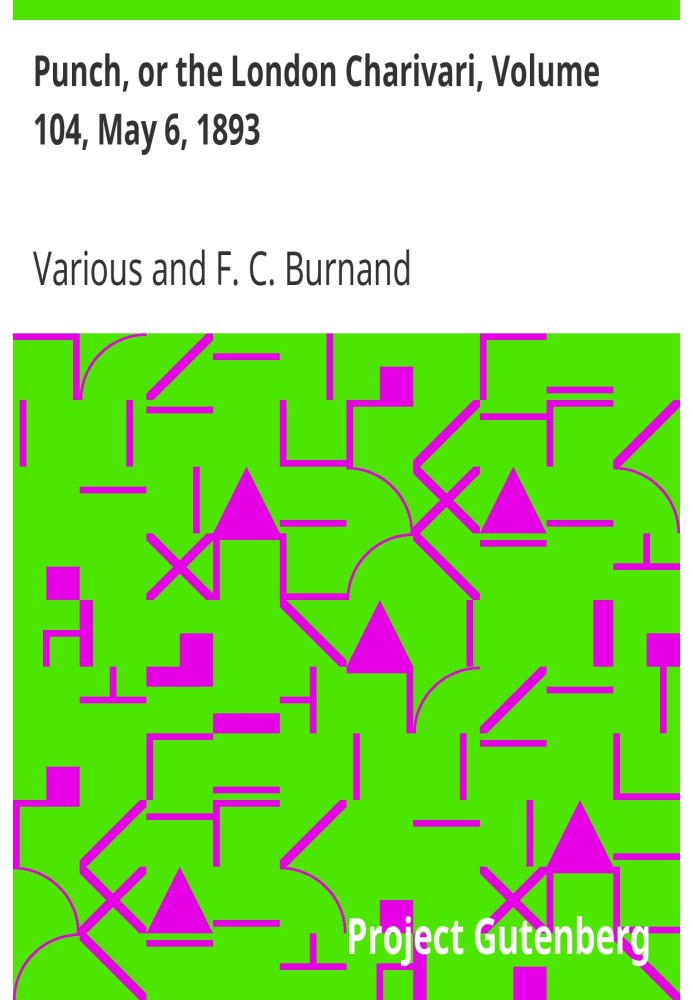 Punch, or the London Charivari, Volume 104, May 6, 1893

Various and F. C. Burnand

Project Gutenberg